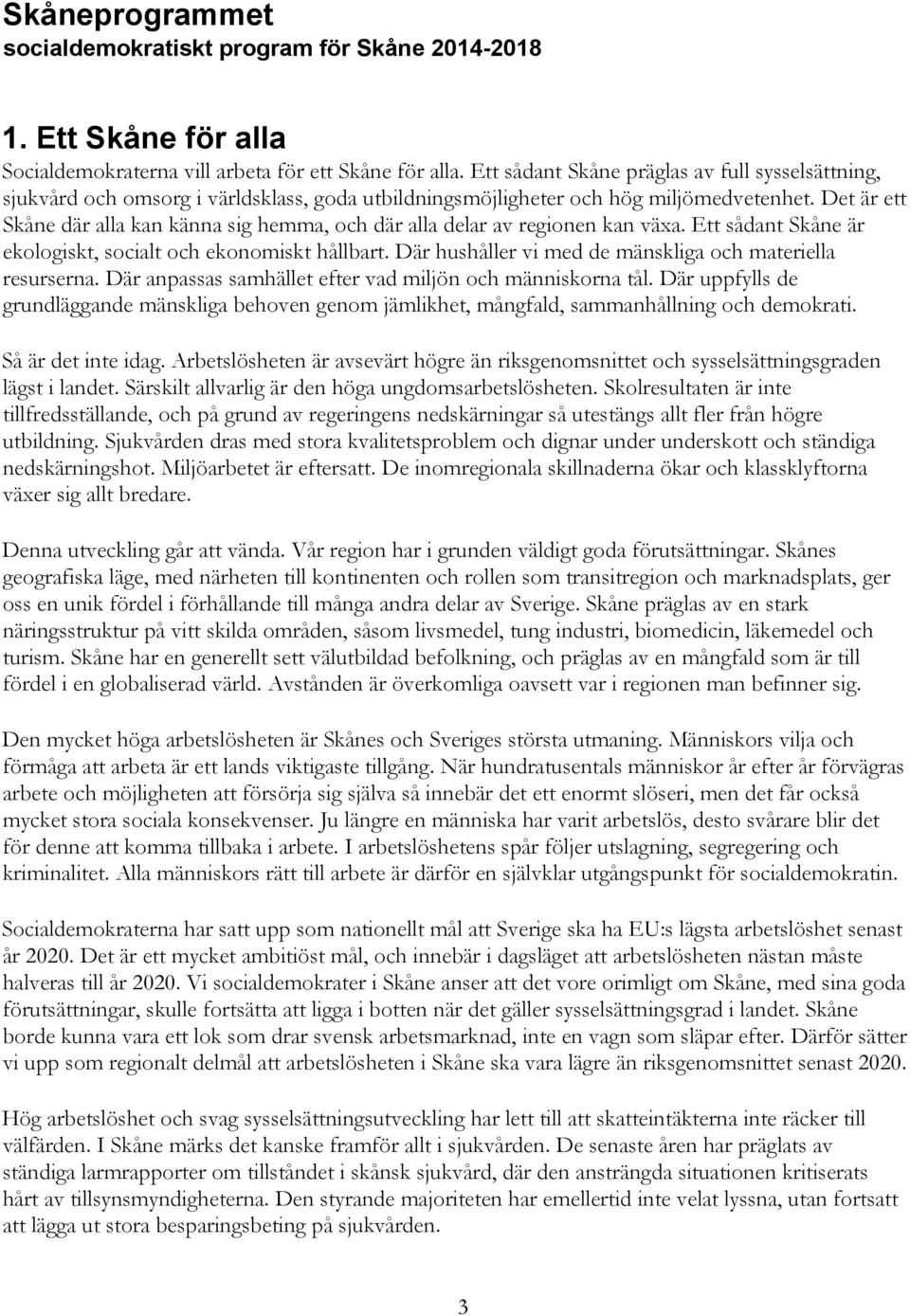 Skåneprogrammet
socialdemokratiskt program för Skåne 2014-2018

1. Ett Skåne för alla

Socialdemokraterna vill arbeta för ett Skåne för alla. Ett sådant Skåne präglas av full sysselsättning, sjukvård och omsorg i världsklass, goda utbildningsmöjligheter och hög miljömedvetenhet. Det är ett Skåne där alla kan känna sig hemma, och där alla delar av regionen kan växa. Ett sådant Skåne är ekologiskt, socialt och ekonomiskt hållbart. Där hushåller vi med de mänskliga och materiella resurserna. Där anpassas samhället efter vad miljön och människorna tål. Där uppfylls de grundläggande mänskliga behoven genom jämlikhet, mångfald, sammanhållning och demokrati.

Så är det inte idag. Arbetslösheten är avsevärt högre än riksgenomsnittet och sysselsättningsgraden lägst i landet. Särskilt allvarlig är den höga ungdomsarbetslösheten. Skolresultaten är inte tillfredsställande, och på grund av regeringens nedskärningar så utestängs allt fler från högre utbildning. Sjukvården dras med stora kvalitetsproblem och dignar under underskott och ständiga nedskärningshot. Miljöarbetet är eftersatt. De inomregionala skillnaderna ökar och klassklyftorna växer sig allt bredare.

Denna utveckling går att vända. Vår region har i grunden väldigt goda förutsättningar. Skånes geografiska läge, med närheten till kontinenten och rollen som transitregion och marknadsplats, ger oss en unik fördel i förhållande till många andra delar av Sverige. Skåne präglas av en stark näringsstruktur på vitt skilda områden, såsom livsmedel, tung industri, biomedicin, läkemedel och turism. Skåne har en generellt sett välutbildad befolkning, och präglas av en mångfald som är till fördel i en globaliserad värld. Avstånden är överkomliga oavsett var i regionen man befinner sig.

Den mycket höga arbetslösheten är Skånes och Sveriges största utmaning. Människors vilja och förmåga att arbeta är ett lands viktigaste tillgång. När hundratusentals människor år efter år förvägras arbete och möjligheten att försörja sig själva så innebär det ett enormt slöseri, men det får också mycket stora sociala konsekvenser. Ju längre en människa har varit arbetslös, desto svårare blir det för denne att komma tillbaka i arbete. I arbetslöshetens spår följer utslagning, segregering och kriminalitet. Alla människors rätt till arbete är därför en självklar utgångspunkt för socialdemokratin.

Socialdemokraterna har satt upp som nationellt mål att Sverige ska ha EU:s lägsta arbetslöshet senast år 2020. Det är ett mycket ambitiöst mål, och innebär i dagsläget att arbetslösheten nästan måste halveras till år 2020. Vi socialdemokrater i Skåne anser att det vore orimligt om Skåne, med sina goda förutsättningar, skulle fortsätta att ligga i botten när det gäller sysselsättningsgrad i landet. Skåne borde kunna vara ett lok som drar svensk arbetsmarknad, inte en vagn som släpar efter. Därför sätter vi upp som regionalt delmål att arbetslösheten i Skåne ska vara lägre än riksgenomsnittet senast 2020.

Hög arbetslöshet och svag sysselsättningsutveckling har lett till att skatteintäkterna inte räcker till välfärden. I Skåne märks det kanske framför allt i sjukvården. De senaste åren har präglats av ständiga larmrapporter om tillståndet i skånsk sjukvård, där den ansträngda situationen kritiserats hårt av tillsynsmyndigheterna. Den styrande majoriteten har emellertid inte velat lyssna, utan fortsatt att lägga ut stora besparingsbeting på sjukvården.

3